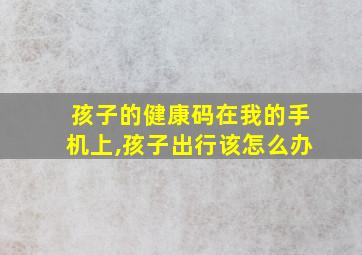 孩子的健康码在我的手机上,孩子出行该怎么办